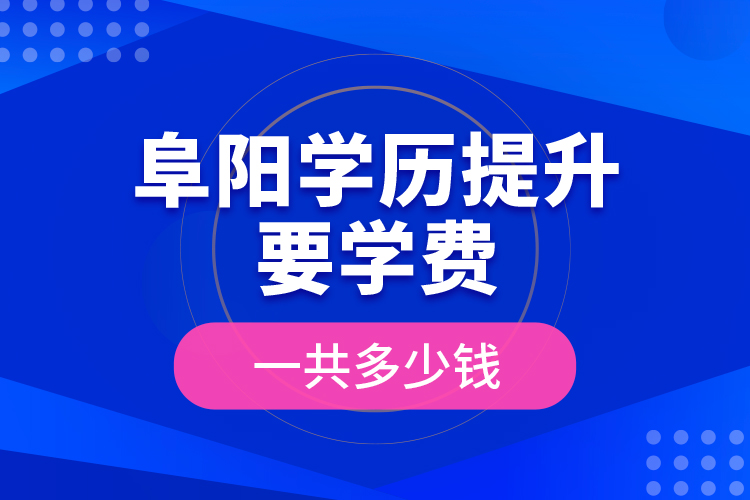 阜阳学历提升
要学费

一共多少钱